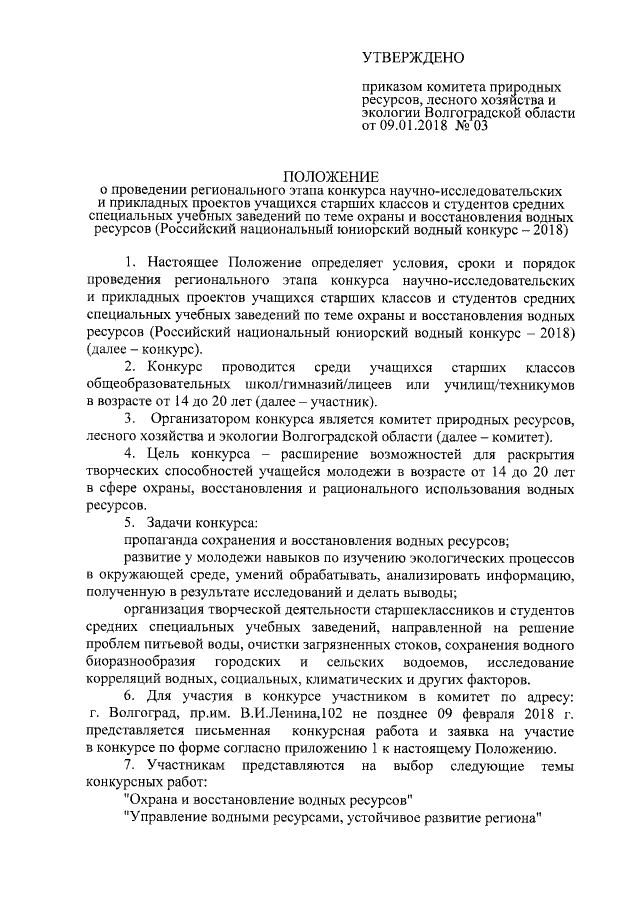 УТВЕРЖДЕНО

приказом комитета природных ресурсов, лесного хозяйства и экологии Волгоградской области от 09.01.2018 № 03

ПОЛОЖЕНИЕ
о проведении регионального этапа конкурса научно-исследовательских и прикладных проектов учащихся старших классов и студентов средних специальных учебных заведений по теме охраны и восстановления водных ресурсов (Российский национальный юниорский водный конкурс – 2018)

1. Настоящее Положение определяет условия, сроки и порядок проведения регионального этапа конкурса научно-исследовательских и прикладных проектов учащихся старших классов и студентов средних специальных учебных заведений по теме охраны и восстановления водных ресурсов (Российский национальный юниорский водный конкурс – 2018) (далее – конкурс).

2. Конкурс проводится среди учащихся старших классов общеобразовательных школ/гимназий/лицеев или училищ/техникумов в возрасте от 14 до 20 лет (далее – участник).

3. Организатором конкурса является комитет природных ресурсов, лесного хозяйства и экологии Волгоградской области (далее – комитет).

4. Цель конкурса – расширение возможностей для раскрытия творческих способностей учащейся молодежи в возрасте от 14 до 20 лет в сфере охраны, восстановления и рационального использования водных ресурсов.

5. Задачи конкурса:

пропаганда сохранения и восстановления водных ресурсов;

развитие у молодежи навыков по изучению экологических процессов в окружающей среде, умений обрабатывать, анализировать информацию, полученную в результате исследований и делать выводы;

организация творческой деятельности старшеклассников и студентов средних специальных учебных заведений, направленной на решение проблем питьевой воды, очистки загрязненных стоков, сохранения водного биоразнообразия городских и сельских водоемов, исследование корреляций водных, социальных, климатических и других факторов.

6. Для участия в конкурсе участником в комитет по адресу: г. Волгоград, пр.им. В.И.Ленина,102 не позднее 09 февраля 2018 г. представляется письменная конкурсная работа и заявка на участие в конкурсе по форме согласно приложению 1 к настоящему Положению.

7. Участникам представляются на выбор следующие темы конкурсных работ:

"Охрана и восстановление водных ресурсов"

"Управление водными ресурсами, устойчивое развитие региона"